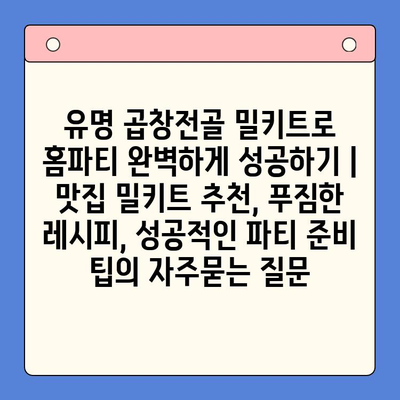 유명 곱창전골 밀키트로 홈파티 완벽하게 성공하기 | 맛집 밀키트 추천, 푸짐한 레시피, 성공적인 파티 준비 팁의 자주묻는 질문